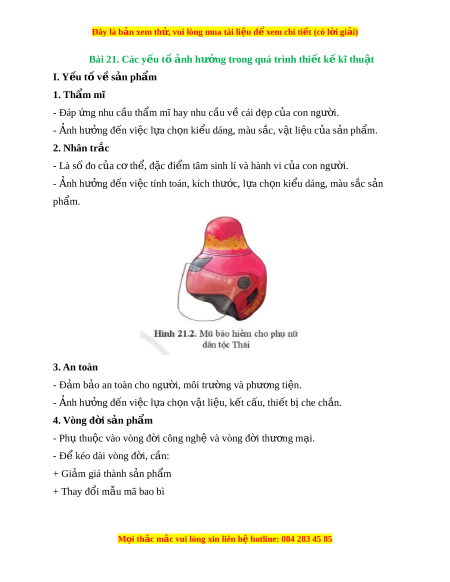 Đây là bản xem thử, vui lòng mua tài liệu để xem chi tiết (có lời giải)

Bài 21. Các yếu tố ảnh hưởng trong quá trình thiết kế kĩ thuật

I. Yếu tố về sản phẩm

1. Thẩm mĩ

- Đáp ứng nhu cầu thẩm mĩ hay nhu cầu về cái đẹp của con người.

- Ảnh hưởng đến việc lựa chọn kiểu dáng, màu sắc, vật liệu của sản phẩm.

2. Nhân trắc

- Là số đo của cơ thể, đặc điểm tâm sinh lí và hành vi của con người.

- Ảnh hưởng đến việc tính toán, kích thước, lựa chọn kiểu dáng, màu sắc sản phẩm.

Hình 21.2. Mũ bảo hiểm cho phụ nữ dân tộc Thái

3. An toàn

- Đảm bảo an toàn cho người, môi trường và phương tiện.

- Ảnh hưởng đến việc lựa chọn vật liệu, kết cấu, thiết bị che chắn.

4. Vòng đời sản phẩm

- Phụ thuộc vào vòng đời công nghệ và vòng đời thương mại.

- Để kéo dài vòng đời, cần:

+ Giảm giá thành sản phẩm

+ Thay đổi mẫu mã bao bì

Mọi thắc mắc vui lòng xin liên hệ hotline: 084 283 45 85